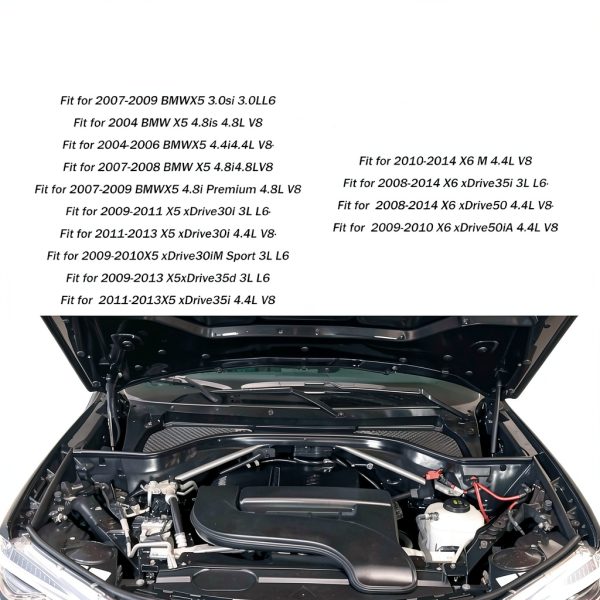 Fit for 2007-2009 BMWX5 3.0si 3.0LL6
Fit for 2004 BMW X5 4.8is 4.8L V8
Fit for 2004-2006 BMWX5 4.4i4.4L V8
Fit for 2007-2008 BMW X5 4.8i4.8LV8
Fit for 2007-2009 BMWX5 4.8i Premium 4.8L V8
Fit for 2009-2011 X5 xDrive30i 3L L6
Fit for 2011-2013 X5 xDrive30i 4.4L V8
Fit for 2009-2010X5 xDrive30iM Sport 3L L6
Fit for 2009-2013 X5xDrive35d 3L L6
Fit for 2011-2013X5 xDrive35i 4.4L V8

Fit for 2010-2014 X6 M 4.4L V8
Fit for 2008-2014 X6 xDrive35i 3L L6
Fit for 2008-2014 X6 xDrive50 4.4L V8
Fit for 2009-2010 X6 xDrive50iA 4.4L V8